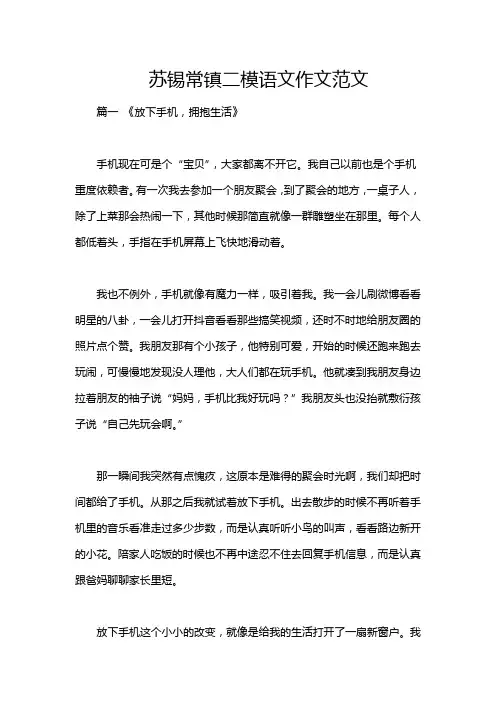 苏锡常镇二模语文作文范文

篇一 《放下手机，拥抱生活》

手机现在可是个“宝贝”，大家都离不开它。我自己以前也是个手机重度依赖者。有一次我去参加一个朋友聚会，到了聚会的地方，一桌子人，除了上菜那会热闹一下，其他时候那简直就像一群雕塑坐在那里。每个人都低着头，手指在手机屏幕上飞快地滑动着。

我也不例外，手机就像有魔力一样，吸引着我。我一会儿刷微博看看明星的八卦，一会儿打开抖音看看那些搞笑视频，还时不时地给朋友圈的照片点个赞。我朋友那有个小孩子，他特别可爱，开始的时候还跑来跑去玩闹，可慢慢地发现没人理他，大人们都在玩手机。他就凑到我朋友身边拉着朋友的袖子说“妈妈，手机比我好玩吗？”我朋友头也没抬就敷衍孩子说“自己先玩会啊。”

那一瞬间我突然有点愧疚，这原本是难得的聚会时光啊，我们却把时间都给了手机。从那之后我就试着放下手机。出去散步的时候不再听着手机里的音乐看准走过多少步数，而是认真听听小鸟的叫声，看看路边新开的小花。陪家人吃饭的时候也不再中途忍不住去回复手机信息，而是认真跟爸妈聊聊家长里短。

放下手机这个小小的改变，就像是给我的生活打开了一扇新窗户。我